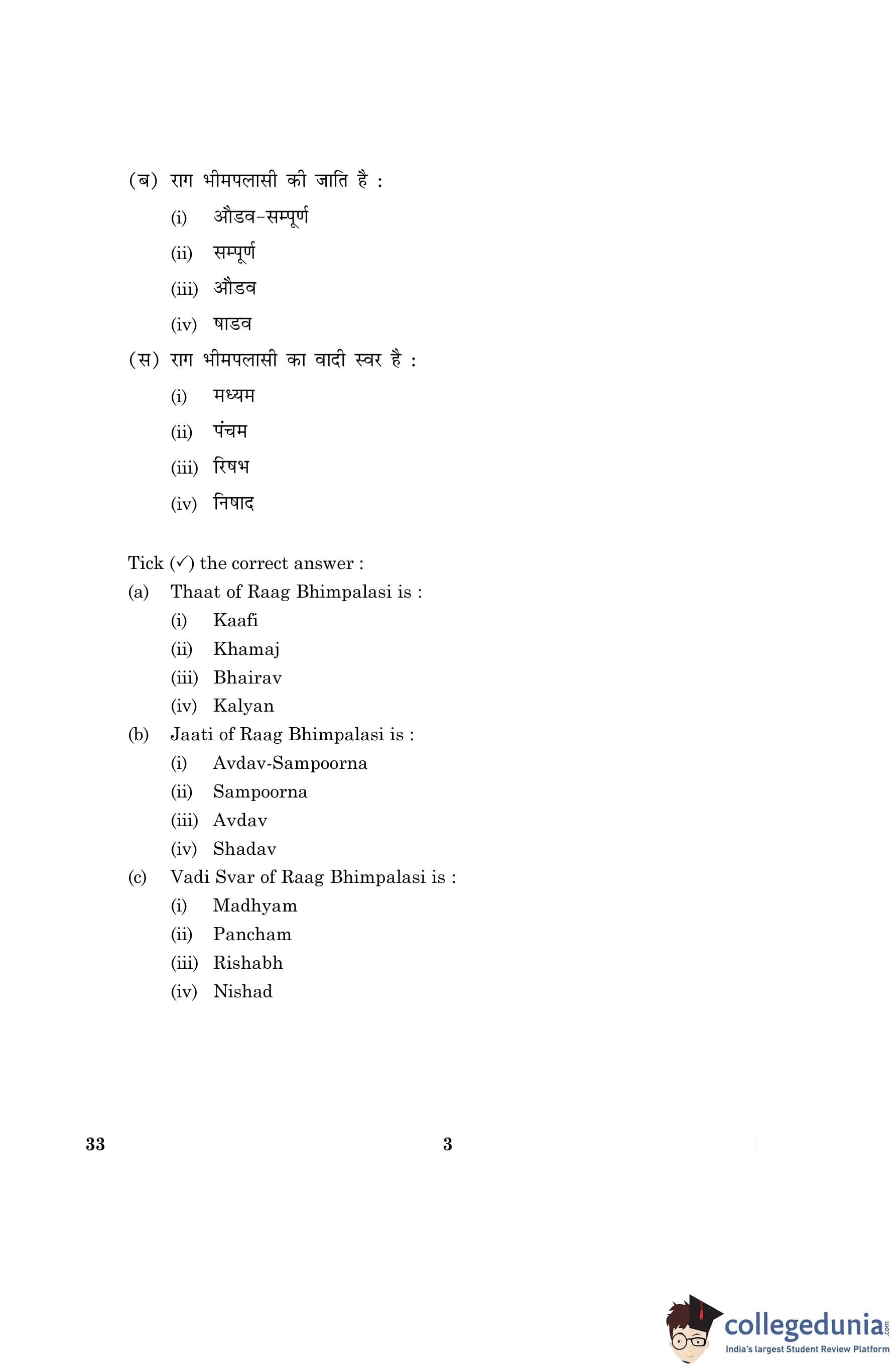 (ब) राग भीमपलासी की जाति है :

(i) औडव-सम्पूर्ण

(ii) सम्पूर्ण

(iii) औडव

(iv) षाडव

(स) राग भीमपलासी का वादी स्वर है :

(i) मध्यम

(ii) पंचम

(iii) रिषभ

(iv) निषाद

Tick (✓) the correct answer :

(a) Thaat of Raag Bhimpalasi is :

(i) Kaafi

(ii) Khamaj

(iii) Bhairav

(iv) Kalyan

(b) Jaati of Raag Bhimpalasi is :

(i) Avdav-Sampoorna

(ii) Sampoorna

(iii) Avdav

(iv) Shadav

(c) Vadi Svar of Raag Bhimpalasi is :

(i) Madhyam

(ii) Pancham

(iii) Rishabh

(iv) Nishad

33 3

collegedunia.com
India's largest Student Review Platform